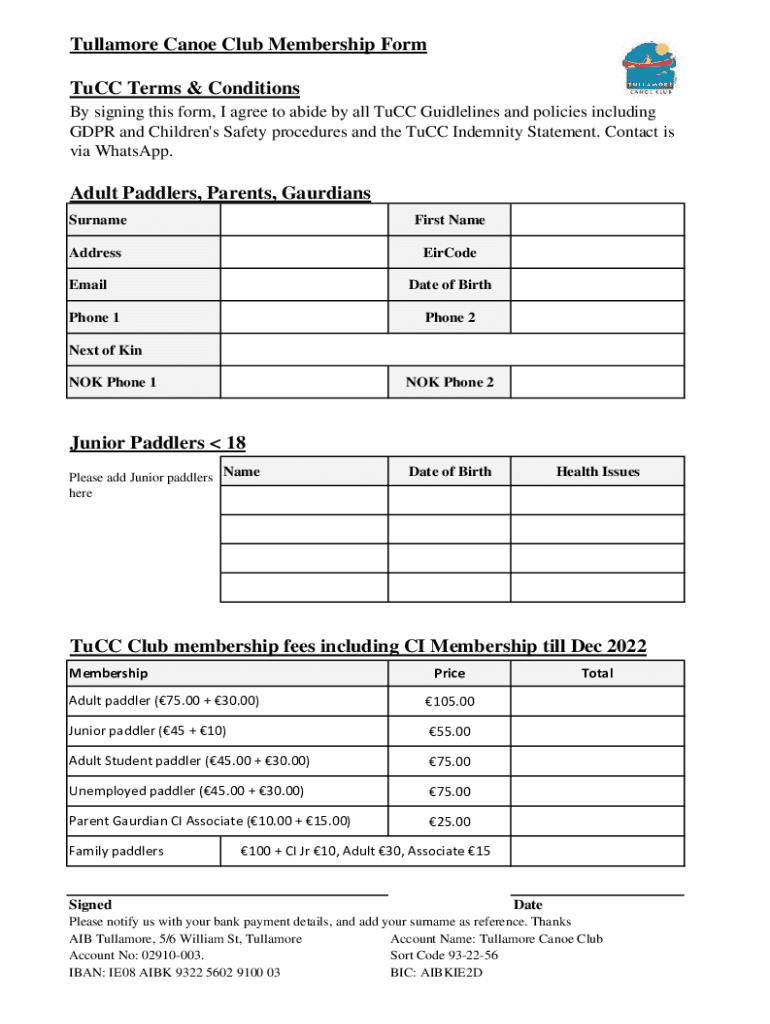 Tullamore Canoe Club Membership Form

TULLAMORE CANOE CLUB

TuCC Terms & Conditions

By signing this form, I agree to abide by all TuCC Guidlelines and policies including GDPR and Children's Safety procedures and the TuCC Indemnity Statement. Contact is via WhatsApp.

Adult Paddlers, Parents, Gaurdians

| Surname | | First Name | |
|---|---|---|---|
| Address | | EirCode | |
| Email | | Date of Birth | |
| Phone 1 | | Phone 2 | |
| Next of Kin | | | |
| NOK Phone 1 | | NOK Phone 2 | |

Junior Paddlers < 18

Please add Junior paddlers here

| Name | Date of Birth | Health Issues |
|---|---|---|
| | | |
| | | |
| | | |
| | | |

TuCC Club membership fees including CI Membership till Dec 2022

| Membership | Price | Total |
|---|---|---|
| Adult paddler (€75.00 + €30.00) | €105.00 | |
| Junior paddler (€45 + €10) | €55.00 | |
| Adult Student paddler (€45.00 + €30.00) | €75.00 | |
| Unemployed paddler (€45.00 + €30.00) | €75.00 | |
| Parent Gaurdian CI Associate (€10.00 + €15.00) | €25.00 | |
| Family paddlers | €100 + CI Jr €10, Adult €30, Associate €15 | |

Signed

Date

Please notify us with your bank payment details, and add your surname as reference. Thanks

AIB Tullamore, 5/6 William St, Tullamore
Account No: 02910-003.
IBAN: IE08 AIBK 9322 5602 9100 03

Account Name: Tullamore Canoe Club
Sort Code 93-22-56
BIC: AIBKIE2D